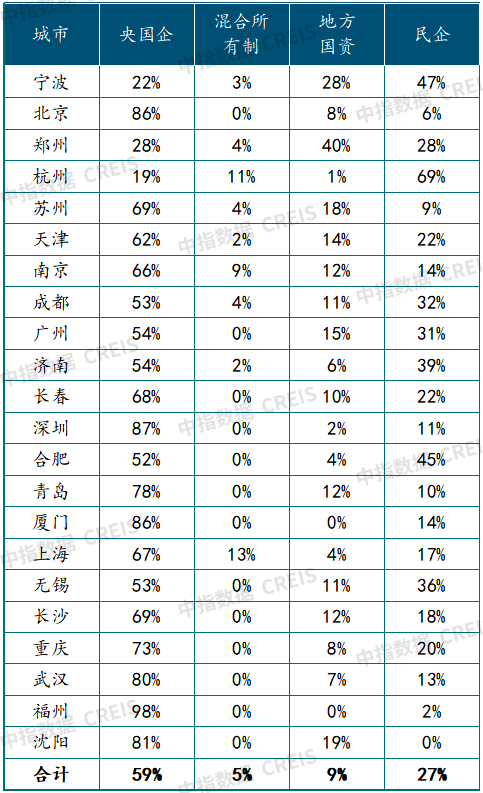 | 城市 | 央国企 | 混合所有制 | 地方国资 | 民企 |
|---|---|---|---|---|
| 宁波 | 22% | 3% | 28% | 47% |
| 北京 | 86% | 0% | 8% | 6% |
| 郑州 | 28% | 4% | 40% | 28% |
| 杭州 | 19% | 11% | 1% | 69% |
| 苏州 | 69% | 4% | 18% | 9% |
| 天津 | 62% | 2% | 14% | 22% |
| 南京 | 66% | 9% | 12% | 14% |
| 成都 | 53% | 4% | 11% | 32% |
| 广州 | 54% | 0% | 15% | 31% |
| 济南 | 54% | 2% | 6% | 39% |
| 长春 | 68% | 0% | 10% | 22% |
| 深圳 | 87% | 0% | 2% | 11% |
| 合肥 | 52% | 0% | 4% | 45% |
| 青岛 | 78% | 0% | 12% | 10% |
| 厦门 | 86% | 0% | 0% | 14% |
| 上海 | 67% | 13% | 4% | 17% |
| 无锡 | 53% | 0% | 11% | 36% |
| 长沙 | 69% | 0% | 12% | 18% |
| 重庆 | 73% | 0% | 8% | 20% |
| 武汉 | 80% | 0% | 7% | 13% |
| 福州 | 98% | 0% | 0% | 2% |
| 沈阳 | 81% | 0% | 19% | 0% |
| 合计 | 59% | 5% | 9% | 27% |

中指数据 CREIS